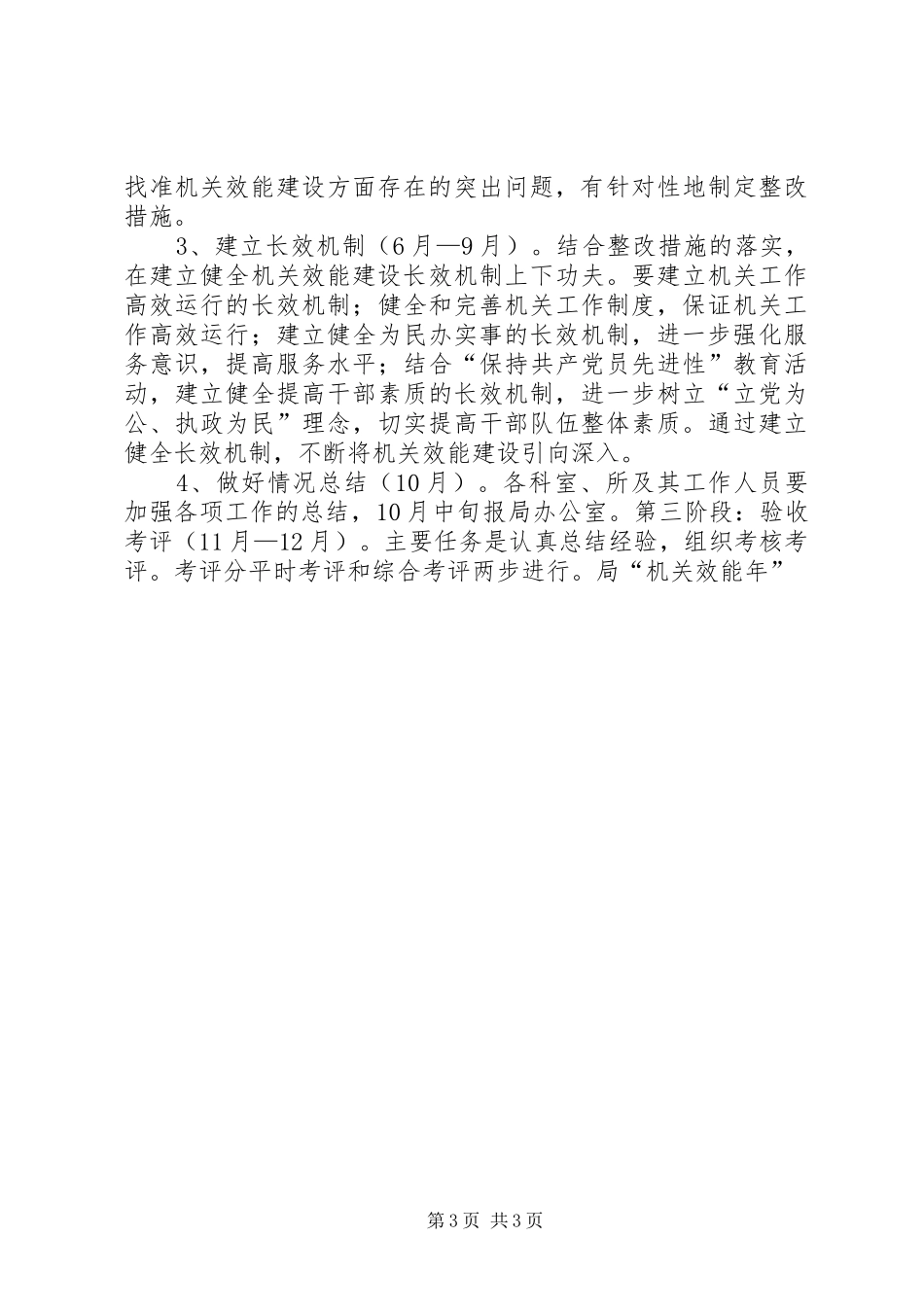 找准机关效能建设方面存在的突出问题，有针对性地制定整改措施。

3、建立长效机制（6月—9月）。结合整改措施的落实，在建立健全机关效能建设长效机制上下功夫。要建立机关工作高效运行的长效机制；健全和完善机关工作制度，保证机关工作高效运行；建立健全为民办实事的长效机制，进一步强化服务意识，提高服务水平；结合“保持共产党员先进性”教育活动，建立健全提高干部素质的长效机制，进一步树立“立党为公、执政为民”理念，切实提高干部队伍整体素质。通过建立健全长效机制，不断将机关效能建设引向深入。

4、做好情况总结（10月）。各科室、所及其工作人员要加强各项工作的总结，10月中旬报局办公室。第三阶段：验收考评（11月—12月）。主要任务是认真总结经验，组织考核考评。考评分平时考评和综合考评两步进行。局“机关效能年”

第3页 共3页